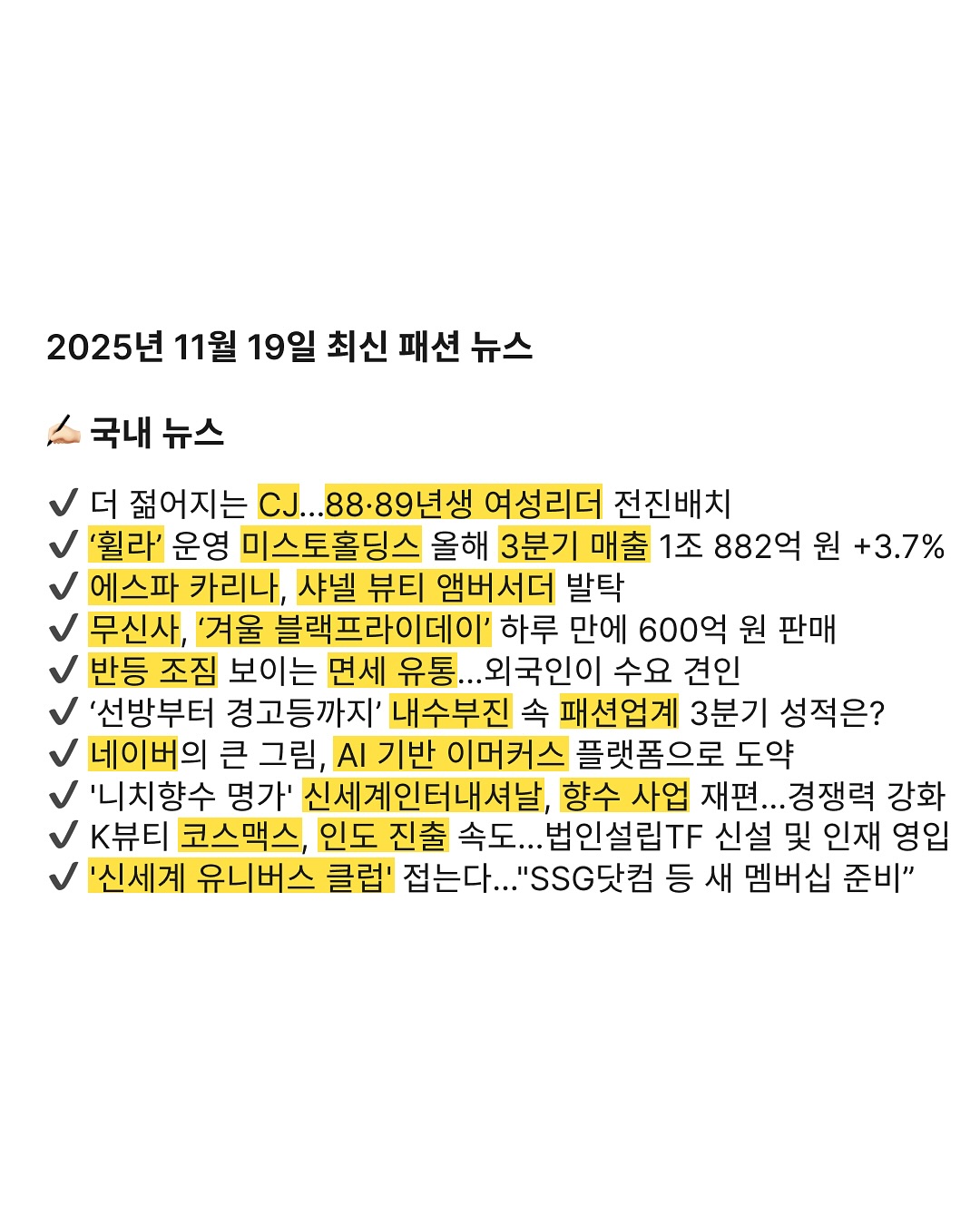 2025년 11월 19일 최신 패션 뉴스

✍🏻 국내 뉴스

✔ 더 젊어지는 CJ...88·89년생 여성리더 전진배치
✔ ‘휠라’ 운영 미스토홀딩스 올해 3분기 매출 1조 882억 원 +3.7%
✔ 에스파 카리나, 샤넬 뷰티 앰버서더 발탁
✔ 무신사, ‘겨울 블랙프라이데이’ 하루 만에 600억 원 판매
✔ 반등 조짐 보이는 면세 유통...외국인이 수요 견인
✔ ‘선방부터 경고등까지’ 내수부진 속 패션업계 3분기 성적은?
✔ 네이버의 큰 그림, AI 기반 이머커스 플랫폼으로 도약
✔ '니치향수 명가' 신세계인터내셔날, 향수 사업 재편...경쟁력 강화
✔ K뷰티 코스맥스, 인도 진출 속도...법인설립TF 신설 및 인재 영입
✔ '신세계 유니버스 클럽' 접는다..."SSG닷컴 등 새 멤버십 준비”